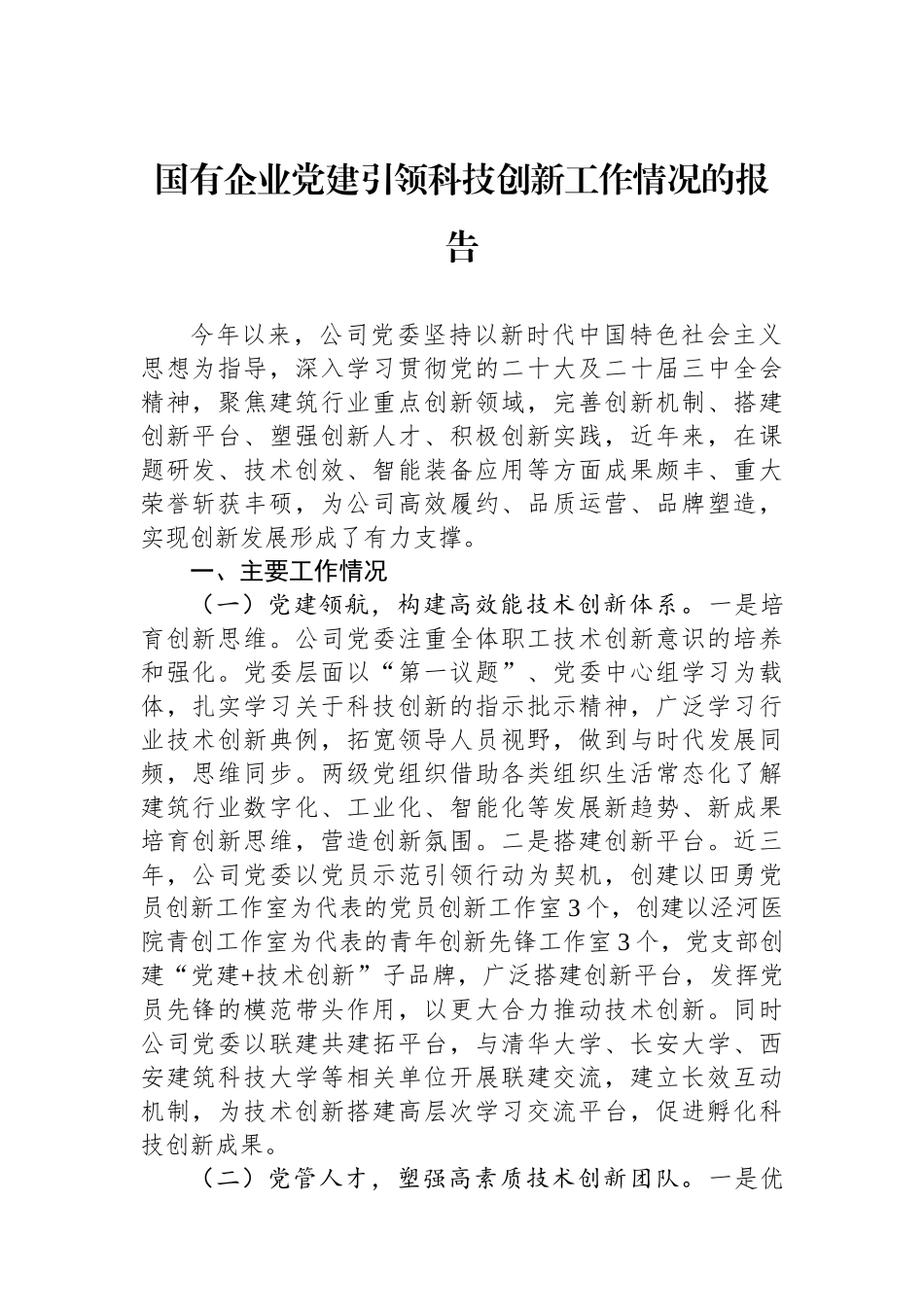 国有企业党建引领科技创新工作情况的报告

今年以来，公司党委坚持以新时代中国特色社会主义思想为指导，深入学习贯彻党的二十大及二十届三中全会精神，聚焦建筑行业重点创新领域，完善创新机制、搭建创新平台、塑强创新人才、积极创新实践，近年来，在课题研发、技术创效、智能装备应用等方面成果颇丰、重大荣誉斩获丰硕，为公司高效履约、品质运营、品牌塑造，实现创新发展形成了有力支撑。

一、主要工作情况

（一）党建领航，构建高效能技术创新体系。一是培育创新思维。公司党委注重全体职工技术创新意识的培养和强化。党委层面以“第一议题”、党委中心组学习为载体，扎实学习关于科技创新的指示批示精神，广泛学习行业技术创新典例，拓宽领导人员视野，做到与时代发展同频，思维同步。两级党组织借助各类组织生活常态化了解建筑行业数字化、工业化、智能化等发展新趋势、新成果培育创新思维，营造创新氛围。二是搭建创新平台。近三年，公司党委以党员示范引领行动为契机，创建以田勇党员创新工作室为代表的党员创新工作室3个，创建以泾河医院青创工作室为代表的青年创新先锋工作室3个，党支部创建“党建+技术创新”子品牌，广泛搭建创新平台，发挥党员先锋的模范带头作用，以更大合力推动技术创新。同时公司党委以联建共建拓平台，与清华大学、长安大学、西安建筑科技大学等相关单位开展联建交流，建立长效互动机制，为技术创新搭建高层次学习交流平台，促进孵化科技创新成果。

（二）党管人才，塑强高素质技术创新团队。一是优